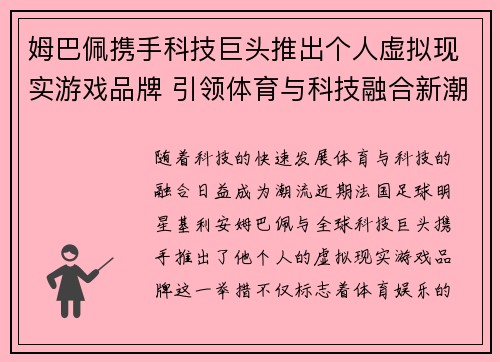 姆巴佩携手科技巨头推出个人虚拟现实游戏品牌 引领体育与科技融合新潮

随着科技的快速发展体育与科技的融合日益成为潮流近期法国足球明星基利安姆巴佩与全球科技巨头携手推出了他个人的虚拟现实游戏品牌这一举措不仅标志着体育娱乐的